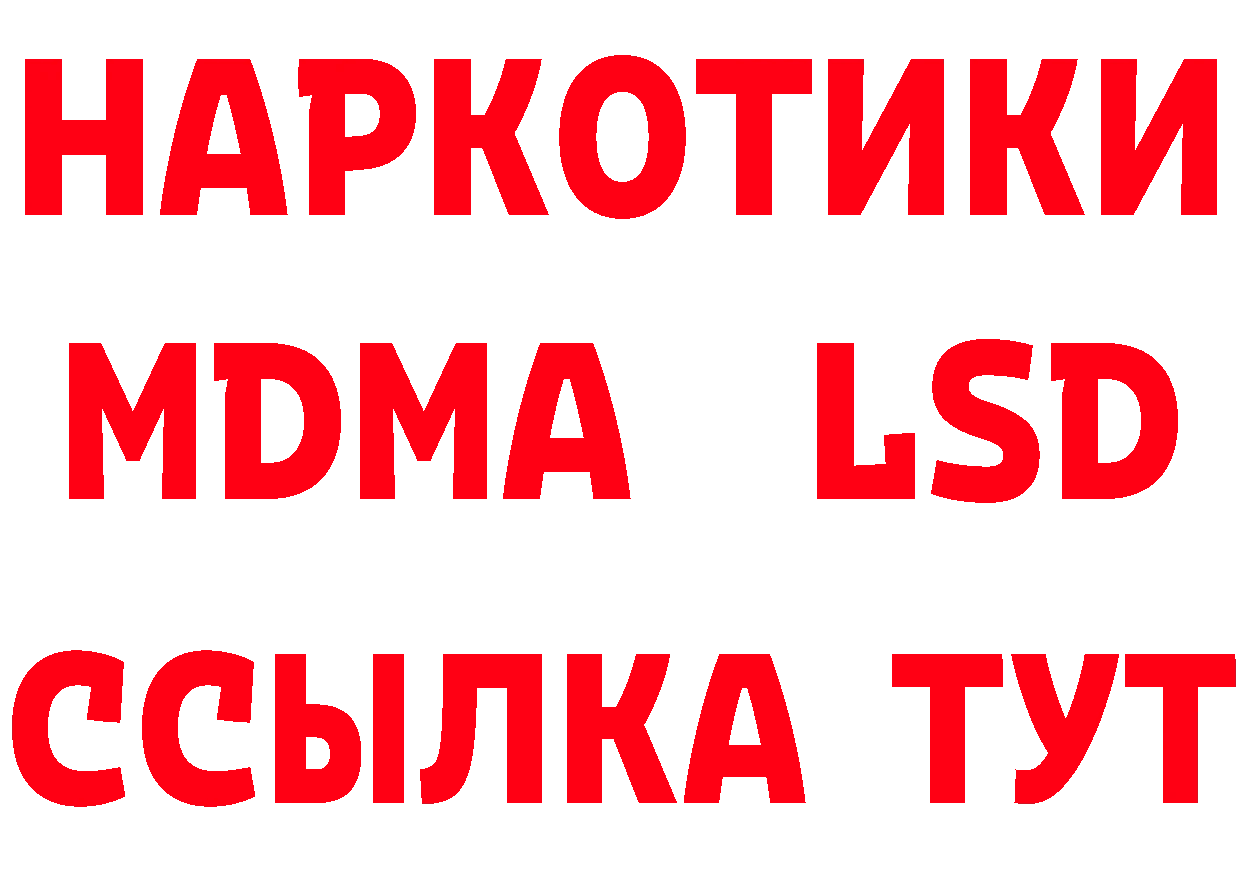 НАРКОТИКИ
MDMA LSD
ССЫЛКА ТУТ